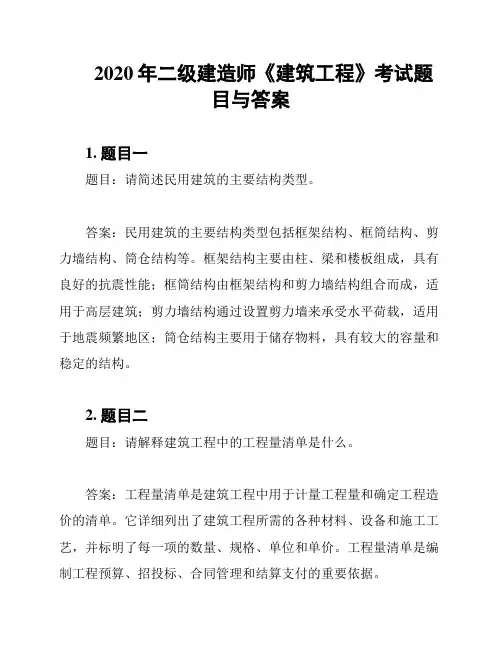 2020 年二级建造师《建筑工程》考试题目与答案

1. 题目一

题目：请简述民用建筑的主要结构类型。

答案：民用建筑的主要结构类型包括框架结构、框筒结构、剪力墙结构、筒仓结构等。框架结构主要由柱、梁和楼板组成，具有良好的抗震性能；框筒结构由框架结构和剪力墙结构组合而成，适用于高层建筑；剪力墙结构通过设置剪力墙来承受水平荷载，适用于地震频繁地区；筒仓结构主要用于储存物料，具有较大的容量和稳定的结构。

2. 题目二

题目：请解释建筑工程中的工程量清单是什么。

答案：工程量清单是建筑工程中用于计量工程量和确定工程造价的清单。它详细列出了建筑工程所需的各种材料、设备和施工工艺，并标明了每一项的数量、规格、单位和单价。工程量清单是编制工程预算、招投标、合同管理和结算支付的重要依据。